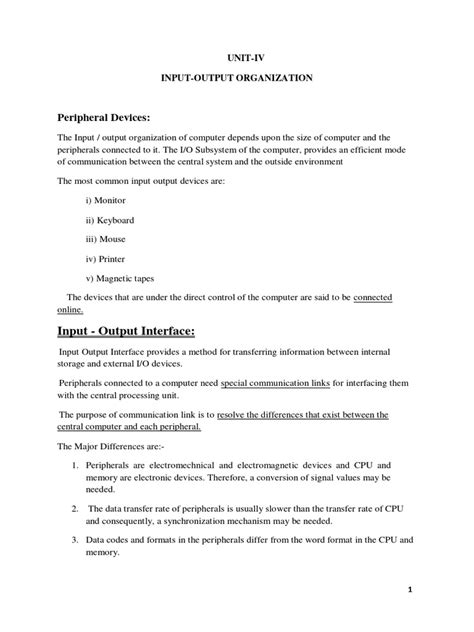 UNIT-IV

INPUT-OUTPUT ORGANIZATION

Peripheral Devices:

The Input / output organization of computer depends upon the size of computer and the peripherals connected to it. The I/O Subsystem of the computer, provides an efficient mode of communication between the central system and the outside environment

The most common input output devices are:

i) Monitor

ii) Keyboard

iii) Mouse

iv) Printer

v) Magnetic tapes

The devices that are under the direct control of the computer are said to be connected online.

Input - Output Interface:

Input Output Interface provides a method for transferring information between internal storage and external I/O devices.

Peripherals connected to a computer need special communication links for interfacing them with the central processing unit.

The purpose of communication link is to resolve the differences that exist between the central computer and each peripheral.

The Major Differences are:-

1. Peripherals are electromechnical and electromagnetic devices and CPU and memory are electronic devices. Therefore, a conversion of signal values may be needed.

2. The data transfer rate of peripherals is usually slower than the transfer rate of CPU and consequently, a synchronization mechanism may be needed.

3. Data codes and formats in the peripherals differ from the word format in the CPU and memory.

1